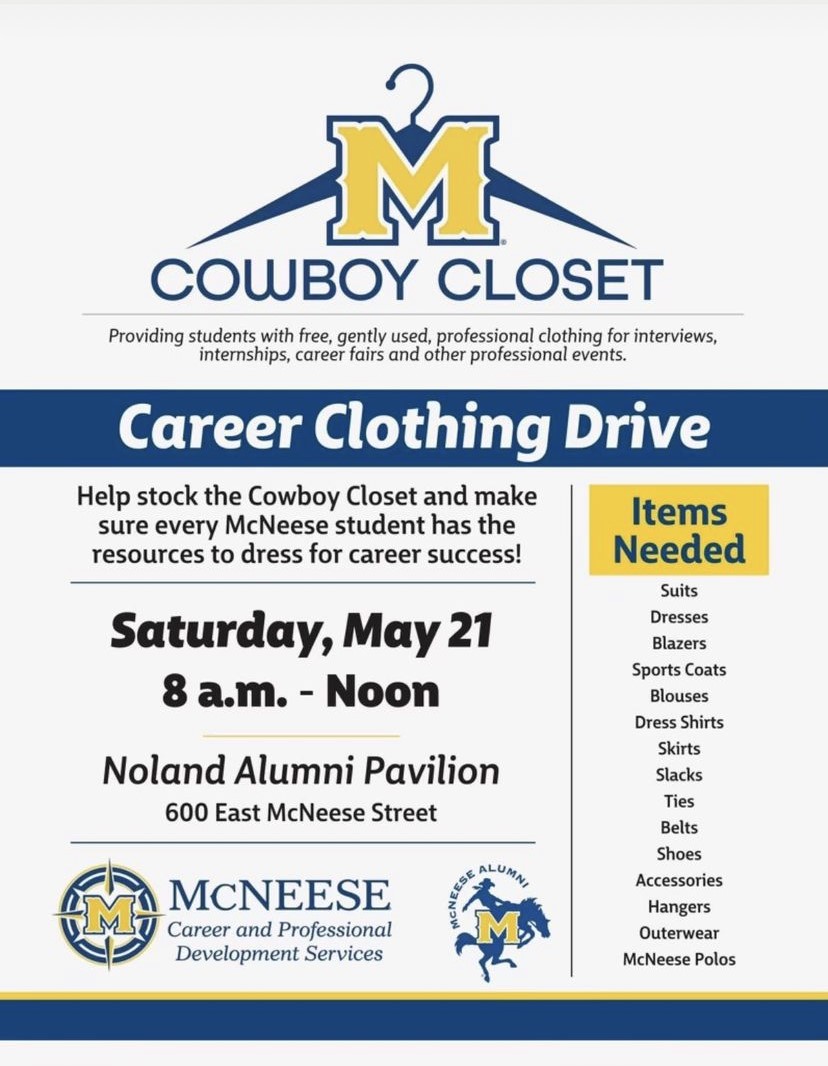 M

COWBOY CLOSET

Providing students with free, gently used, professional clothing for interviews, internships, career fairs and other professional events.

Career Clothing Drive

Help stock the Cowboy Closet and make sure every McNeese student has the resources to dress for career success!

Saturday, May 21
8 a.m. - Noon

Noland Alumni Pavilion
600 East McNeese Street

M
McNEESE
Career and Professional Development Services

McNEESE ALUMNI
M

Items Needed

Suits
Dresses
Blazers
Sports Coats
Blouses
Dress Shirts
Skirts
Slacks
Ties
Belts
Shoes
Accessories
Hangers
Outerwear
McNeese Polos